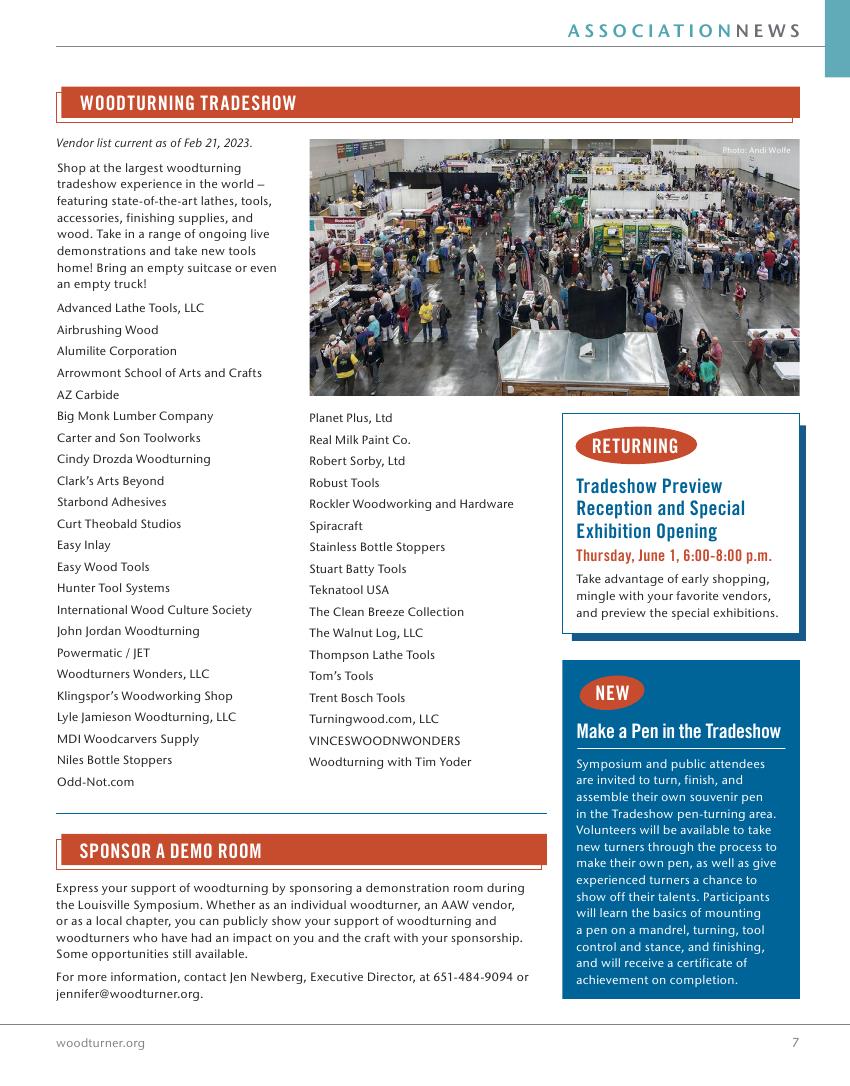 ASSOCIATIONNEWS

WOODTURNING TRADESHOW

Vendor list current as of Feb 21, 2023.

Shop at the largest woodturning tradeshow experience in the world – featuring state-of-the-art lathes, tools, accessories, finishing supplies, and wood. Take in a range of ongoing live demonstrations and take new tools home! Bring an empty suitcase or even an empty truck!

Advanced Lathe Tools, LLC
Airbrushing Wood
Alumilite Corporation
Arrowmont School of Arts and Crafts
AZ Carbide
Big Monk Lumber Company
Carter and Son Toolworks
Cindy Drozda Woodturning
Clark's Arts Beyond
Starbond Adhesives
Curt Theobald Studios
Easy Inlay
Easy Wood Tools
Hunter Tool Systems
International Wood Culture Society
John Jordan Woodturning
Powermatic / JET
Woodturners Wonders, LLC
Klingspor's Woodworking Shop
Lyle Jamieson Woodturning, LLC
MDI Woodcarvers Supply
Niles Bottle Stoppers
Odd-Not.com

Photo: Andi Wolfe

Planet Plus, Ltd
Real Milk Paint Co.
Robert Sorby, Ltd
Robust Tools
Rockler Woodworking and Hardware
Spiracraft
Stainless Bottle Stoppers
Stuart Batty Tools
Teknatool USA
The Clean Breeze Collection
The Walnut Log, LLC
Thompson Lathe Tools
Tom's Tools
Trent Bosch Tools
Turningwood.com, LLC
VINCESWOODNWONDERS
Woodturning with Tim Yoder

RETURNING

Tradeshow Preview Reception and Special Exhibition Opening

Thursday, June 1, 6:00-8:00 p.m.

Take advantage of early shopping, mingle with your favorite vendors, and preview the special exhibitions.

NEW

Make a Pen in the Tradeshow

Symposium and public attendees are invited to turn, finish, and assemble their own souvenir pen in the Tradeshow pen-turning area. Volunteers will be available to take new turners through the process to make their own pen, as well as give experienced turners a chance to show off their talents. Participants will learn the basics of mounting a pen on a mandrel, turning, tool control and stance, and finishing, and will receive a certificate of achievement on completion.

SPONSOR A DEMO ROOM

Express your support of woodturning by sponsoring a demonstration room during the Louisville Symposium. Whether as an individual woodturner, an AAW vendor, or as a local chapter, you can publicly show your support of woodturning and woodturners who have had an impact on you and the craft with your sponsorship. Some opportunities still available.

For more information, contact Jen Newberg, Executive Director, at 651-484-9094 or jennifer@woodturner.org.

woodturner.org

7